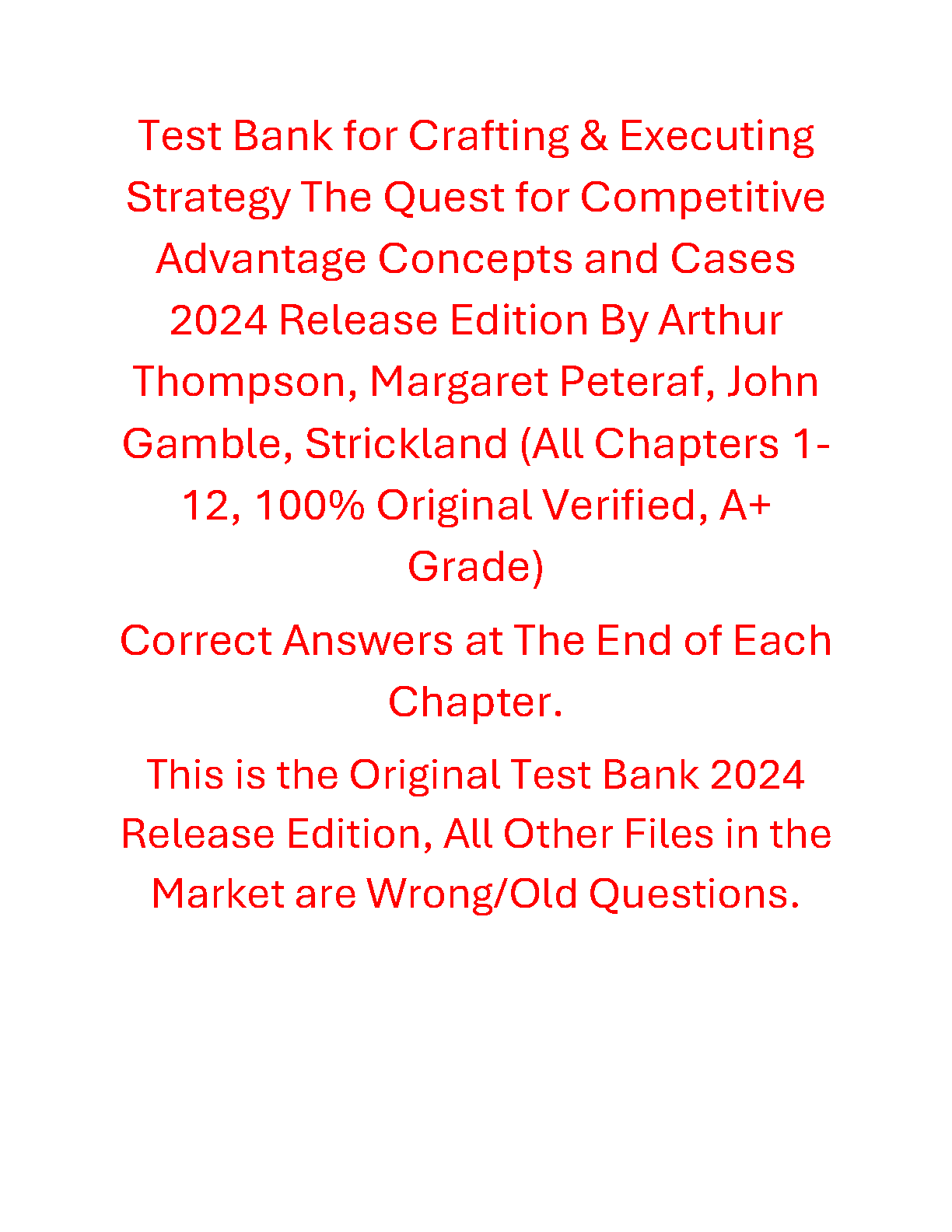 Test Bank for Crafting & Executing Strategy The Quest for Competitive Advantage Concepts and Cases 2024 Release Edition By Arthur Thompson, Margaret Peteraf, John Gamble, Strickland (All Chapters 1-12, 100% Original Verified, A+ Grade)

Correct Answers at The End of Each Chapter.

This is the Original Test Bank 2024 Release Edition, All Other Files in the Market are Wrong/Old Questions.